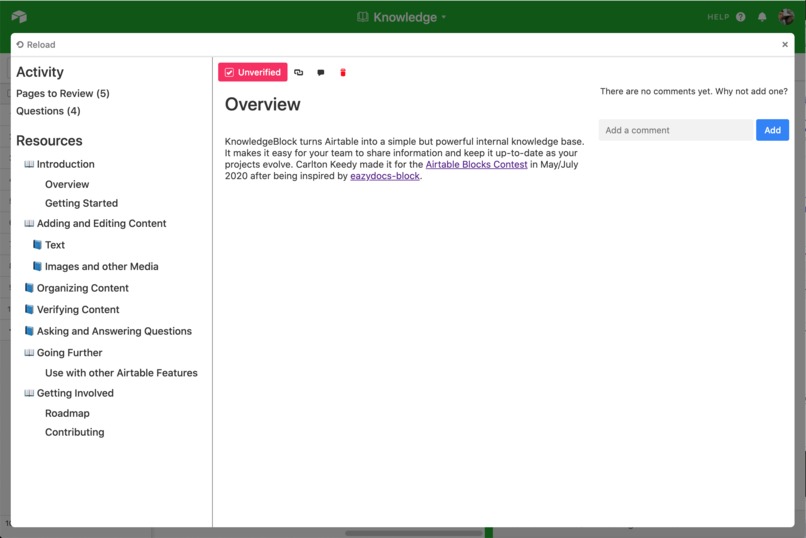 Knowledge

HELP

Reload

Activity

Pages to Review (5)

Questions (4)

Resources

Introduction

Overview

Getting Started

Adding and Editing Content

Text

Images and other Media

Organizing Content

Verifying Content

Asking and Answering Questions

Going Further

Use with other Airtable Features

Getting Involved

Roadmap

Contributing

Unverified

Overview

KnowledgeBlock turns Airtable into a simple but powerful internal knowledge base. It makes it easy for your team to share information and keep it up-to-date as your projects evolve. Carlton Keedy made it for the Airtable Blocks Contest in May/July 2020 after being inspired by eazydocs-block.

There are no comments yet. Why not add one?

Add a comment

Add